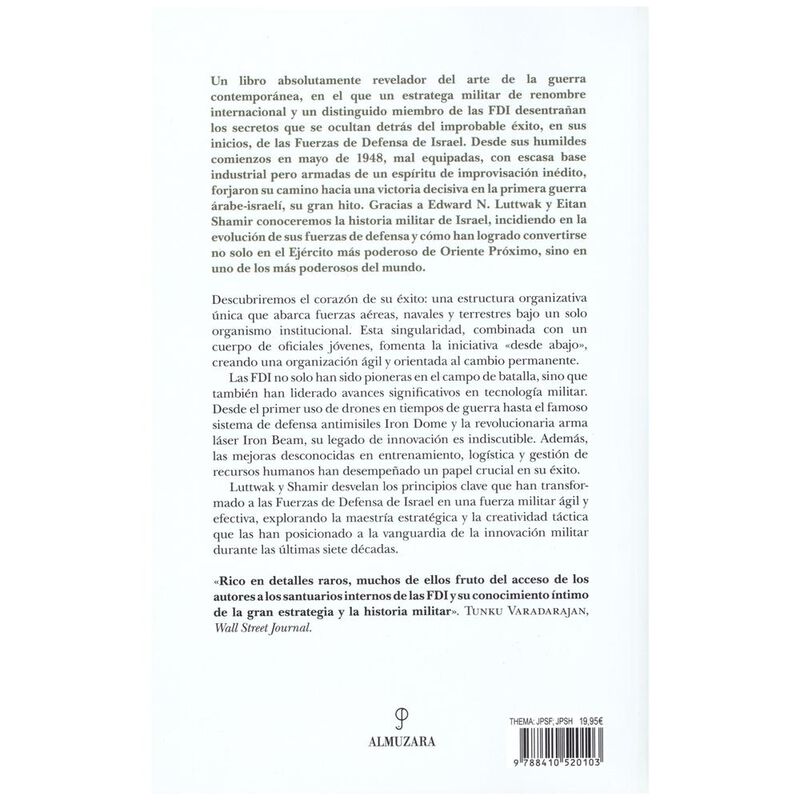 Un libro absolutamente revelador del arte de la guerra contemporánea, en el que un estratega militar de renombre internacional y un distinguido miembro de las FDI desentrañan los secretos que se ocultan detrás del improbable éxito, en sus inicios, de las Fuerzas de Defensa de Israel. Desde sus humildes comienzos en mayo de 1948, mal equipadas, con escasa base industrial pero armadas de un espíritu de improvisación inédito, forjaron su camino hacia una victoria decisiva en la primera guerra árabe-israelí, su gran hito. Gracias a Edward N. Luttwak y Eitan Shamir conoceremos la historia militar de Israel, incidiendo en la evolución de sus fuerzas de defensa y cómo han logrado convertirse no solo en el Ejército más poderoso de Oriente Próximo, sino en uno de los más poderosos del mundo.

Descubriremos el corazón de su éxito: una estructura organizativa única que abarca fuerzas aéreas, navales y terrestres bajo un solo organismo institucional. Esta singularidad, combinada con un cuerpo de oficiales jóvenes, fomenta la iniciativa «desde abajo», creando una organización ágil y orientada al cambio permanente.

Las FDI no solo han sido pioneras en el campo de batalla, sino que también han liderado avances significativos en tecnología militar. Desde el primer uso de drones en tiempos de guerra hasta el famoso sistema de defensa antimisiles Iron Dome y la revolucionaria arma láser Iron Beam, su legado de innovación es indiscutible. Además, las mejoras desconocidas en entrenamiento, logística y gestión de recursos humanos han desempeñado un papel crucial en su éxito.

Luttwak y Shamir desvelan los principios clave que han transformado a las Fuerzas de Defensa de Israel en una fuerza militar ágil y efectiva, explorando la maestría estratégica y la creatividad táctica que las han posicionado a la vanguardia de la innovación militar durante las últimas siete décadas.

«Rico en detalles raros, muchos de ellos fruto del acceso de los autores a los santuarios internos de las FDI y su conocimiento íntimo de la gran estrategia y la historia militar». Tunku Varadarajan, Wall Street Journal.

ALMUZARA

THEMA: JPSF; JPSH 19,95€

9 788410 520103